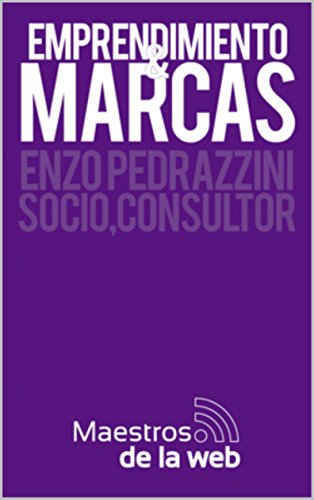 EMPRENDIMIENTO
&
MARCAS

ENZO PEDRAZZINI
SOCIO, CONSULTOR

Maestros
de la web